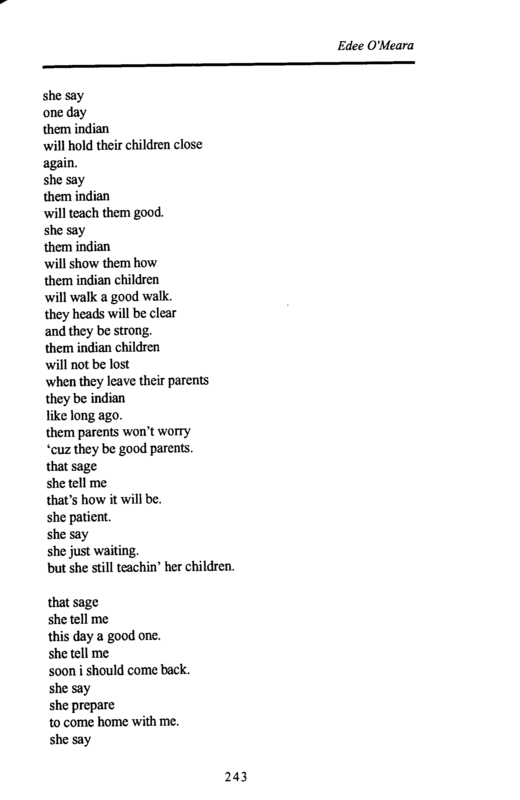 Edee O'Meara

she say
one day
them indian
will hold their children close
again.
she say
them indian
will teach them good.
she say
them indian
will show them how
them indian children
will walk a good walk.
they heads will be clear
and they be strong.
them indian children
will not be lost
when they leave their parents
they be indian
like long ago.
them parents won't worry
'cuz they be good parents.
that sage
she tell me
that's how it will be.
she patient.
she say
she just waiting.
but she still teachin' her children.

that sage
she tell me
this day a good one.
she tell me
soon i should come back.
she say
she prepare
to come home with me.
she say

243